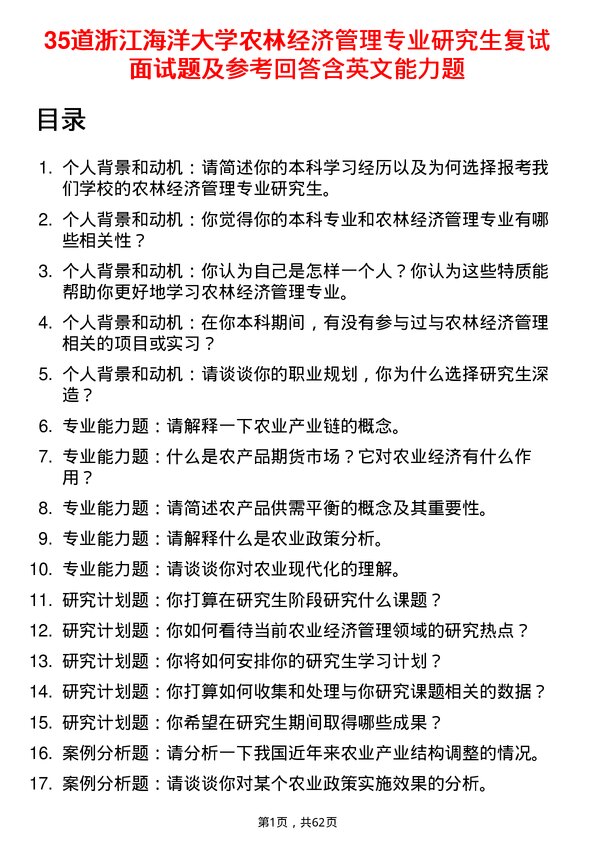 35道浙江海洋大学农林经济管理专业研究生复试面试题及参考回答含英文能力题

目录

1. 个人背景和动机：请简述你的本科学习经历以及为何选择报考我们学校的农林经济管理专业研究生。
2. 个人背景和动机：你觉得你的本科专业和农林经济管理专业有哪些相关性？
3. 个人背景和动机：你认为自己是怎样一个人？你认为这些特质能帮助你更好地学习农林经济管理专业。
4. 个人背景和动机：在你本科期间，有没有参与过与农林经济管理相关的项目或实习？
5. 个人背景和动机：请谈谈你的职业规划，你为什么选择研究生深造？
6. 专业能力题：请解释一下农业产业链的概念。
7. 专业能力题：什么是农产品期货市场？它对农业经济有什么作用？
8. 专业能力题：请简述农产品供需平衡的概念及其重要性。
9. 专业能力题：请解释什么是农业政策分析。
10. 专业能力题：请谈谈你对农业现代化的理解。
11. 研究计划题：你打算在研究生阶段研究什么课题？
12. 研究计划题：你如何看待当前农业经济管理领域的研究热点？
13. 研究计划题：你将如何安排你的研究生学习计划？
14. 研究计划题：你打算如何收集和处理与你研究课题相关的数据？
15. 研究计划题：你希望在研究生期间取得哪些成果？
16. 案例分析题：请分析一下我国近年来农业产业结构调整的情况。
17. 案例分析题：请谈谈你对某个农业政策实施效果的分析。

第1页，共62页